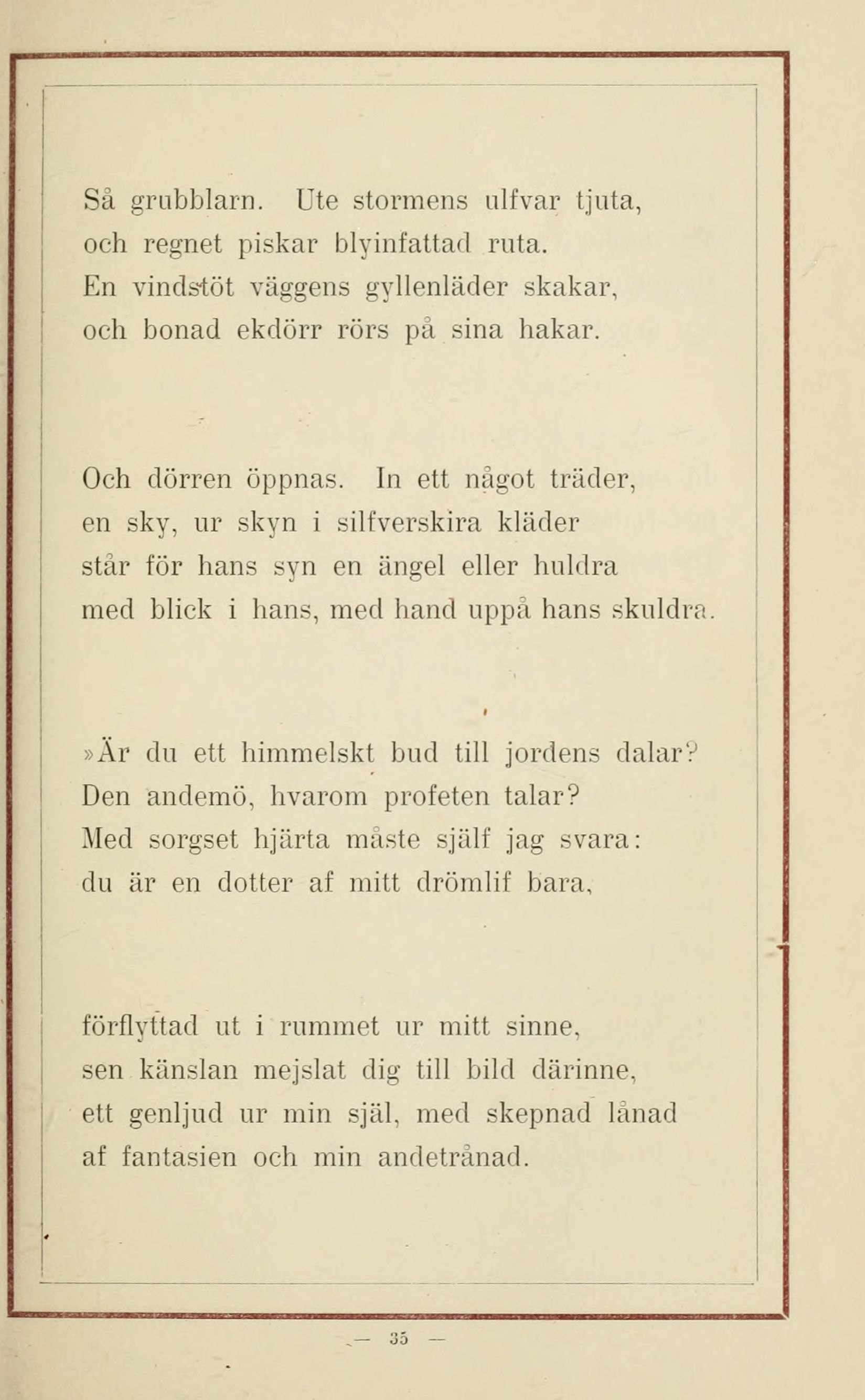 Så grubblarn. Ute stormens ulfvar tjuta,
och regnet piskar blyinfattad ruta.
En vindstöt väggens gyllenläder skakar,
och bonad ekdörr rörs på sina hakar.

Och dörren öppnas. In ett något träder,
en sky, ur skyn i silfverskira kläder
står för hans syn en ängel eller huldra
med blick i hans, med hand uppå hans skuldra.

»Är du ett himmelskt bud till jordens dalar?
Den andemö, hvarom profeten talar?
Med sorgset hjärta måste själf jag svara:
du är en dotter af mitt drömlif bara,

förflyttad ut i rummet ur mitt sinne,
sen känslan mejslat dig till bild därinne,
ett genljud ur min själ, med skepnad lånad
af fantasien och min andetrånad.

— 35 —